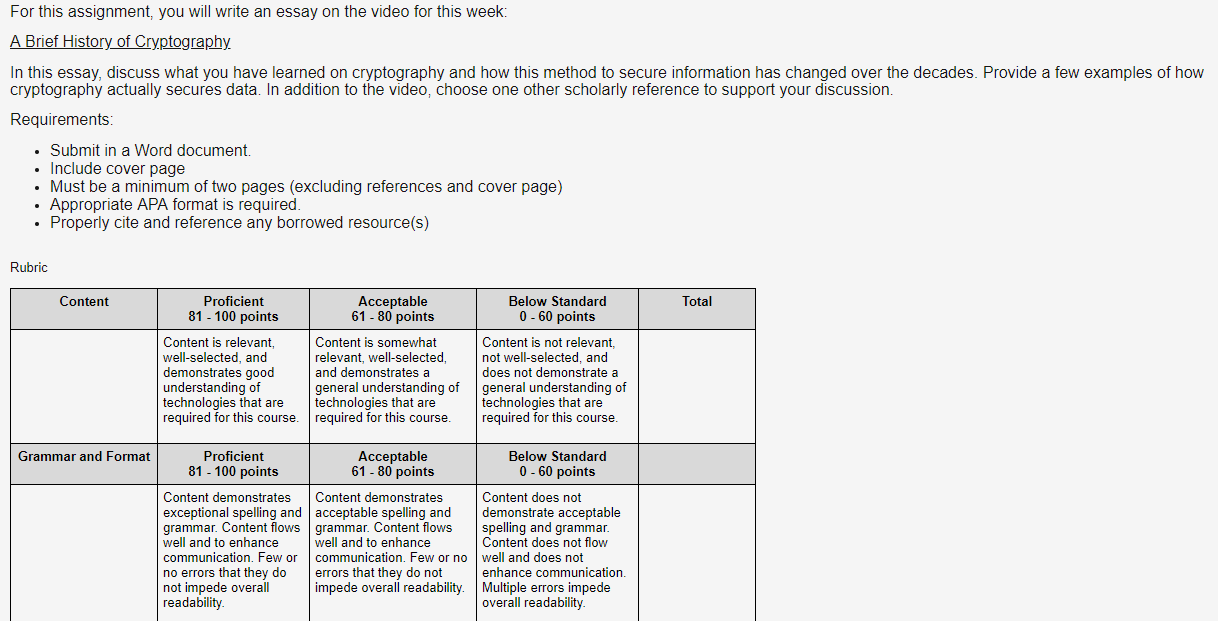 For this assignment, you will write an essay on the video for this week:

A Brief History of Cryptography

In this essay, discuss what you have learned on cryptography and how this method to secure information has changed over the decades. Provide a few examples of how cryptography actually secures data. In addition to the video, choose one other scholarly reference to support your discussion.

Requirements:

- Submit in a Word document.
- Include cover page
- Must be a minimum of two pages (excluding references and cover page)
- Appropriate APA format is required.
- Properly cite and reference any borrowed resource(s)

Rubric

| Content | Proficient 81 - 100 points | Acceptable 61 - 80 points | Below Standard 0 - 60 points | Total |
|---|---|---|---|---|
| | Content is relevant, well-selected, and demonstrates good understanding of technologies that are required for this course. | Content is somewhat relevant, well-selected, and demonstrates a general understanding of technologies that are required for this course. | Content is not relevant, not well-selected, and does not demonstrate a general understanding of technologies that are required for this course. | |
| Grammar and Format | Proficient 81 - 100 points | Acceptable 61 - 80 points | Below Standard 0 - 60 points | |
| | Content demonstrates exceptional spelling and grammar. Content flows well and to enhance communication. Few or no errors that they do not impede overall readability. | Content demonstrates acceptable spelling and grammar. Content flows well and to enhance communication. Few or no errors that they do not impede overall readability. | Content does not demonstrate acceptable spelling and grammar. Content does not flow well and does not enhance communication. Multiple errors impede overall readability. | |